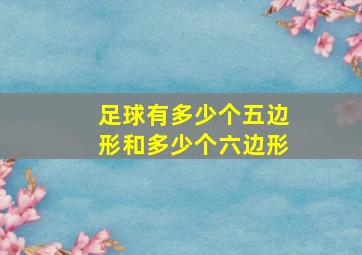 足球有多少个五边形和多少个六边形